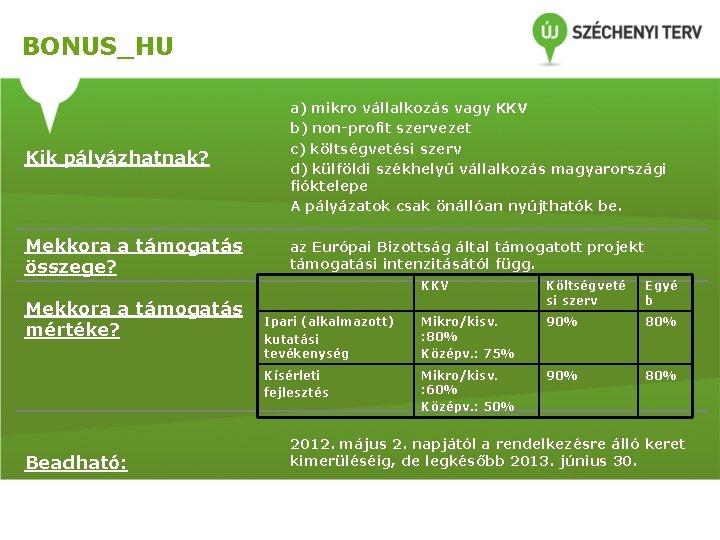 BONUS_HU

ÚJ SZÉCHENYI TERV

Kik pályázhatnak?

a) mikro vállalkozás vagy KKV
b) non-profit szervezet
c) költségvetési szerv
d) külföldi székhelyű vállalkozás magyarországi fióktelepe
A pályázatok csak önállóan nyújthatók be.

Mekkora a támogatás összege?

az Európai Bizottság által támogatott projekt támogatási intenzitásától függ.

Mekkora a támogatás mértéke?

| | KKV | Költségvetési szerv | Egyéb |
|---|---|---|---|
| Ipari (alkalmazott) kutatási tevékenység | Mikro/kisv. :80% Középv.: 75% | 90% | 80% |
| Kísérleti fejlesztés | Mikro/kisv. :60% Középv.: 50% | 90% | 80% |

Beadható:

2012. május 2. napjától a rendelkezésre álló keret kimerüléséig, de legkésőbb 2013. június 30.